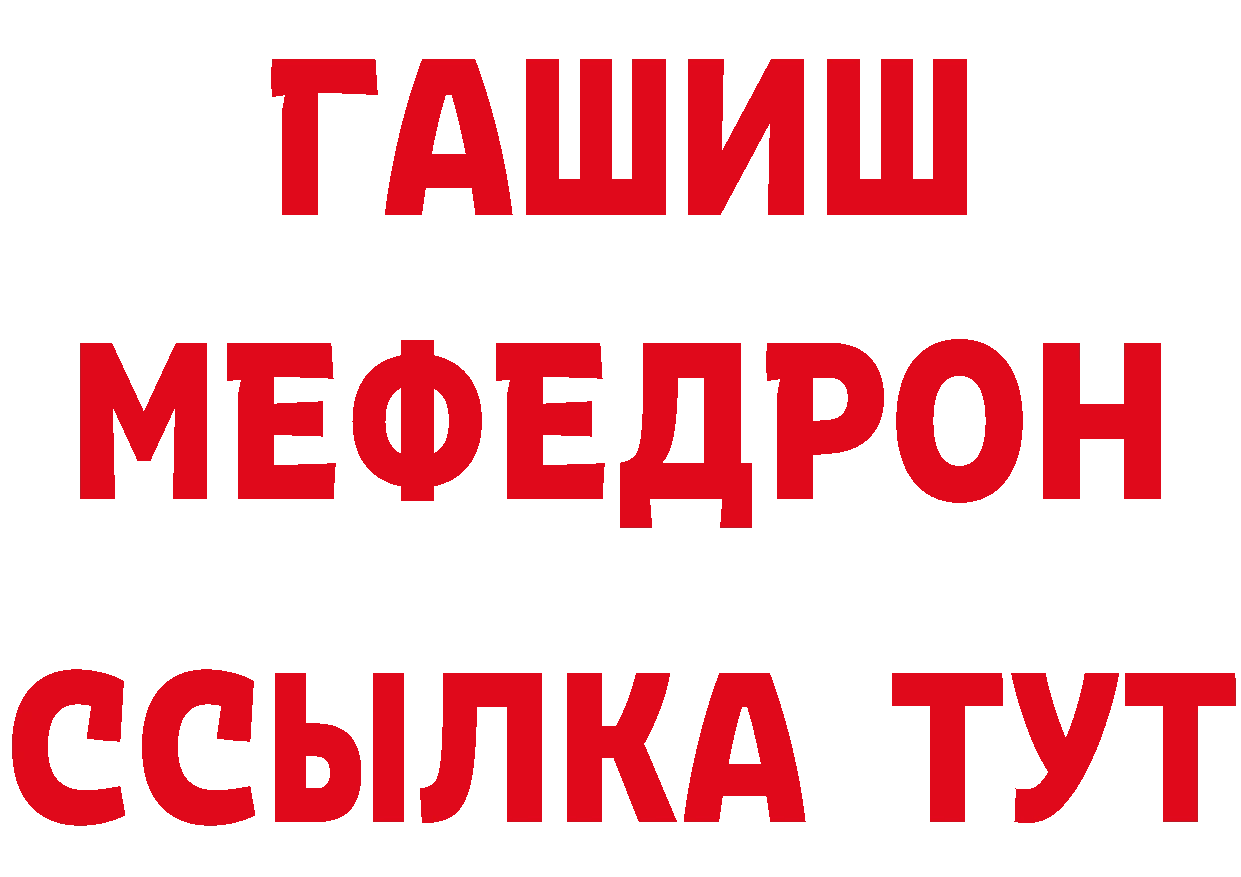 ГАШИШ
МЕФЕДРОН
ССЫЛКА ТУТ